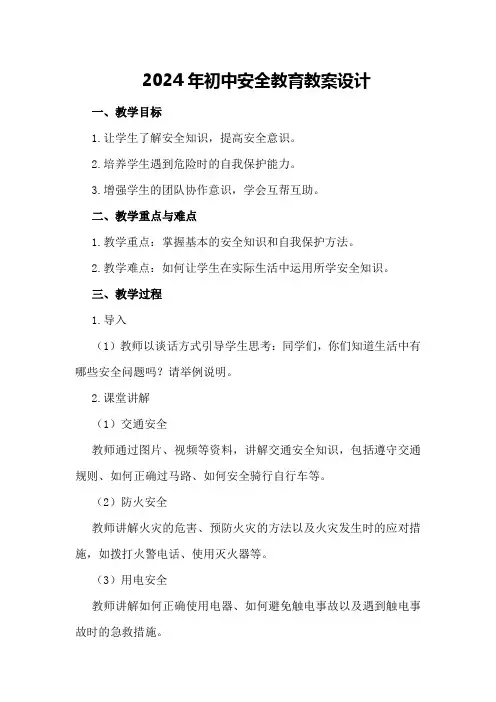 2024年初中安全教育教案设计

一、教学目标

1.让学生了解安全知识，提高安全意识。

2.培养学生遇到危险时的自我保护能力。

3.增强学生的团队协作意识，学会互帮互助。

二、教学重点与难点

1.教学重点：掌握基本的安全知识和自我保护方法。

2.教学难点：如何让学生在实际生活中运用所学安全知识。

三、教学过程

1.导入

（1）教师以谈话方式引导学生思考：同学们，你们知道生活中有哪些安全问题吗？请举例说明。

2.课堂讲解

（1）交通安全

教师通过图片、视频等资料，讲解交通安全知识，包括遵守交通规则、如何正确过马路、如何安全骑行自行车等。

（2）防火安全

教师讲解火灾的危害、预防火灾的方法以及火灾发生时的应对措施，如拨打火警电话、使用灭火器等。

（3）用电安全

教师讲解如何正确使用电器、如何避免触电事故以及遇到触电事故时的急救措施。